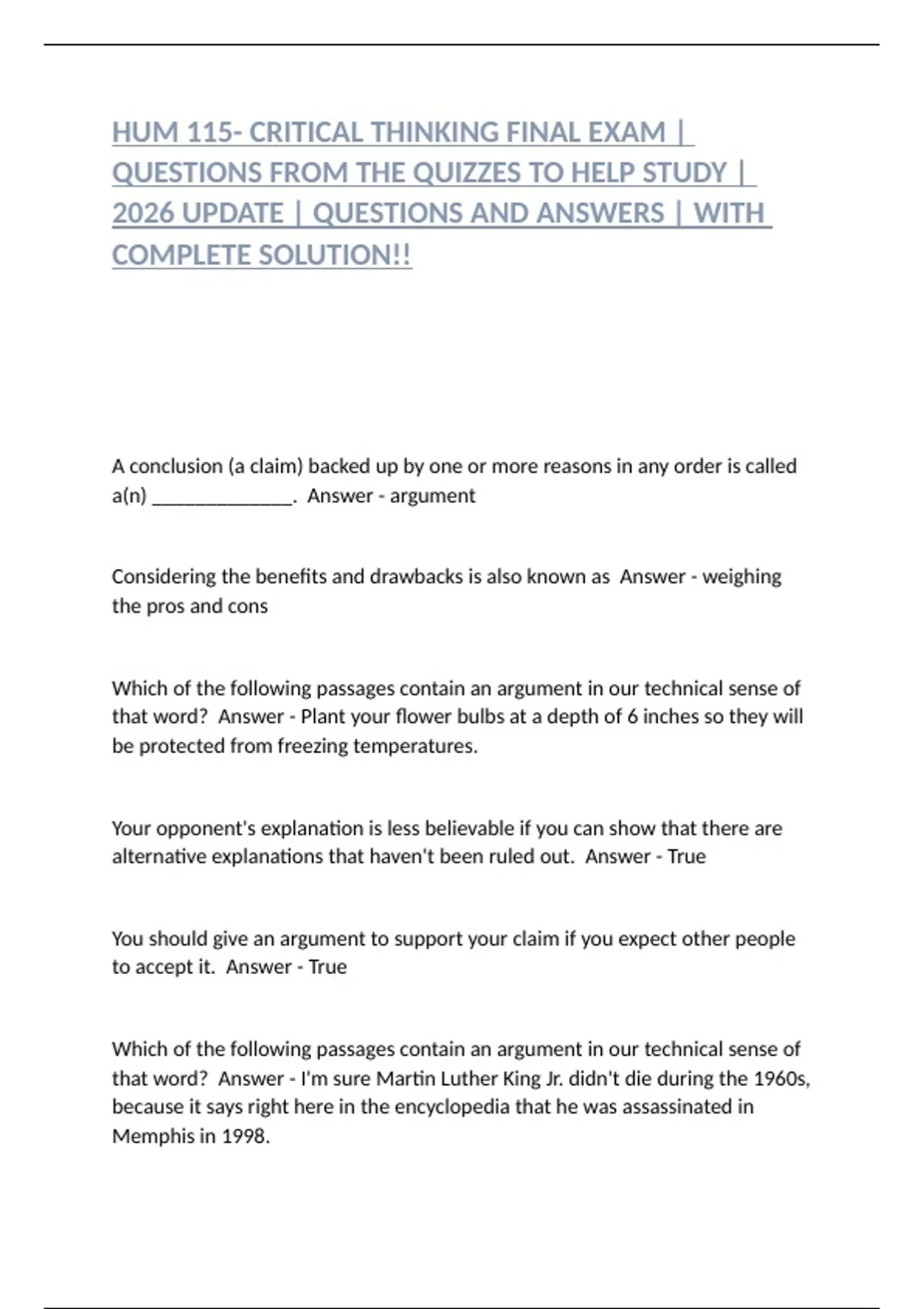 HUM 115- CRITICAL THINKING FINAL EXAM | QUESTIONS FROM THE QUIZZES TO HELP STUDY | 2026 UPDATE | QUESTIONS AND ANSWERS | WITH COMPLETE SOLUTION!!

A conclusion (a claim) backed up by one or more reasons in any order is called a(n) ______________. Answer - argument

Considering the benefits and drawbacks is also known as Answer - weighing the pros and cons

Which of the following passages contain an argument in our technical sense of that word? Answer - Plant your flower bulbs at a depth of 6 inches so they will be protected from freezing temperatures.

Your opponent's explanation is less believable if you can show that there are alternative explanations that haven't been ruled out. Answer - True

You should give an argument to support your claim if you expect other people to accept it. Answer - True

Which of the following passages contain an argument in our technical sense of that word? Answer - I'm sure Martin Luther King Jr. didn't die during the 1960s, because it says right here in the encyclopedia that he was assassinated in Memphis in 1998.